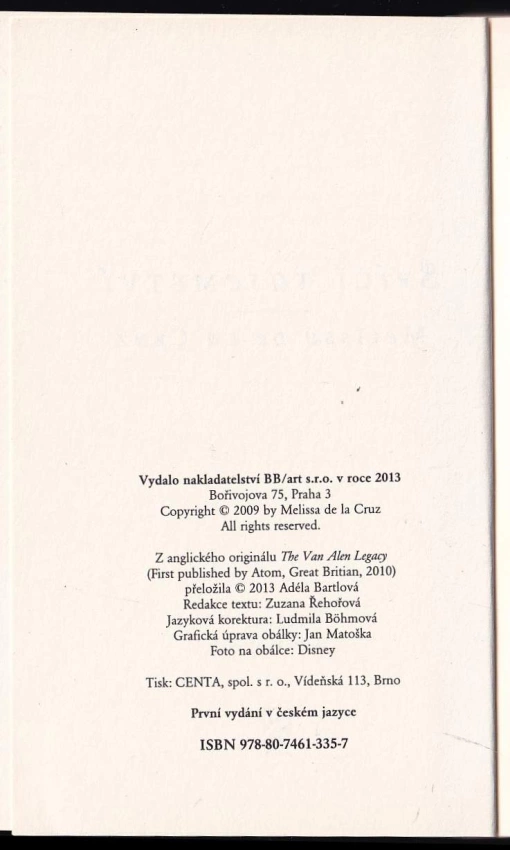 Vydalo nakladatelství BB/art s.r.o. v roce 2013
Bořivojova 75, Praha 3
Copyright © 2009 by Melissa de la Cruz
All rights reserved.

Z anglického originálu The Van Alen Legacy
(First published by Atom, Great Britian, 2010)
přeložila © 2013 Adéla Bartlová
Redakce textu: Zuzana Řehořová
Jazyková korektura: Ludmila Böhmová
Grafická úprava obálky: Jan Matoška
Foto na obálce: Disney

Tisk: CENTA, spol. s r. o., Vídeňská 113, Brno

První vydání v českém jazyce

ISBN 978-80-7461-335-7